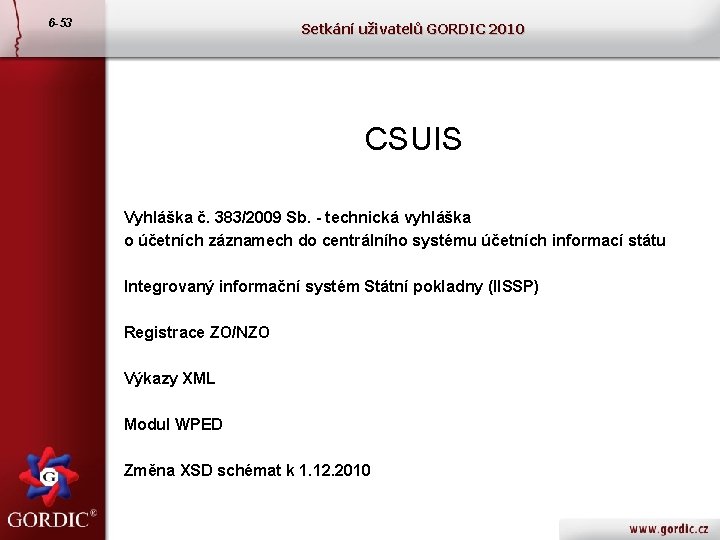 6-53

Setkání uživatelů GORDIC 2010

CSUIS

Vyhláška č. 383/2009 Sb. - technická vyhláška o účetních záznamech do centrálního systému účetních informací státu

Integrovaný informační systém Státní pokladny (IISSP)

Registrace ZO/NZO

Výkazy XML

Modul WPED

Změna XSD schémat k 1.12.2010

G

GORDIC®

www.gordic.cz